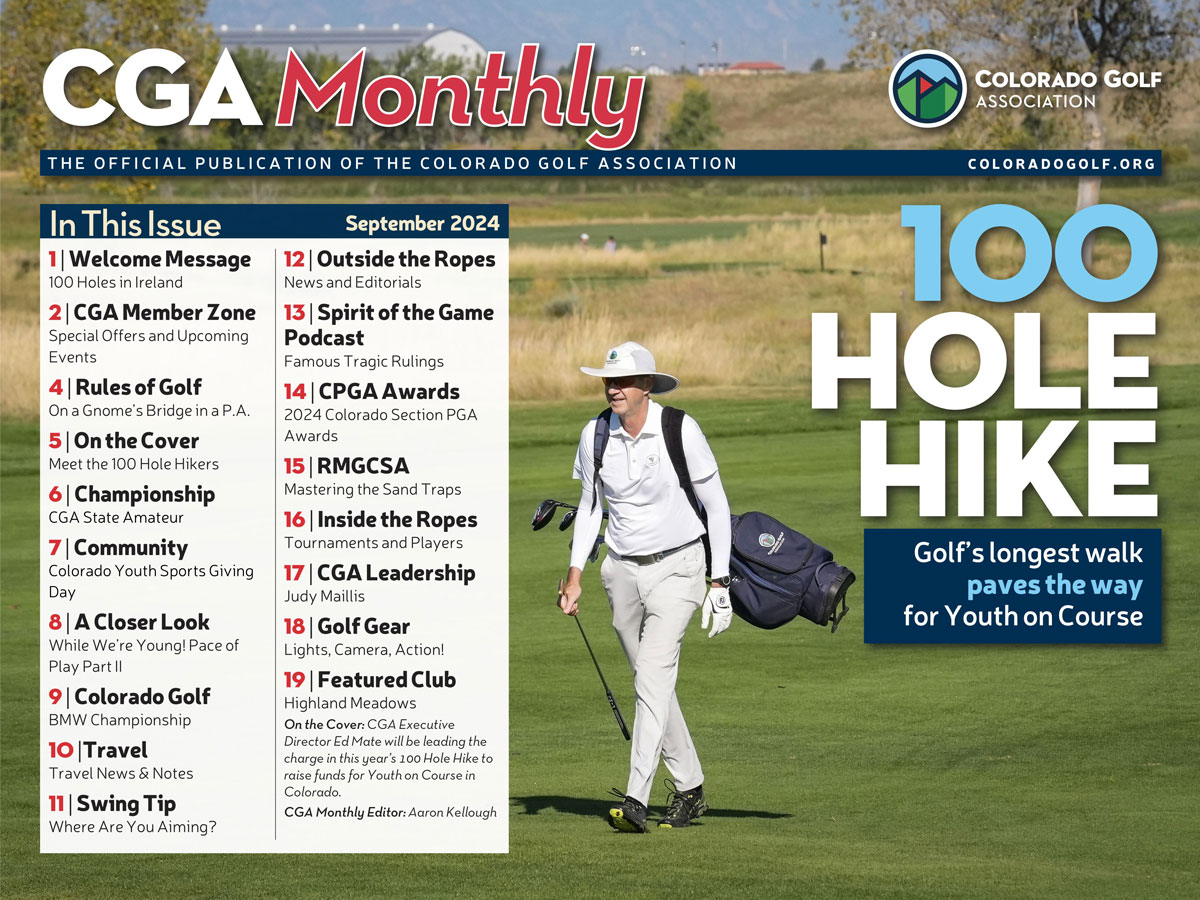 CGA Monthly

COLORADO GOLF ASSOCIATION

THE OFFICIAL PUBLICATION OF THE COLORADO GOLF ASSOCIATION

COLORADOGOLF.ORG

In This Issue

September 2024

1 | Welcome Message
100 Holes in Ireland

2 | CGA Member Zone
Special Offers and Upcoming Events

4 | Rules of Golf
On a Gnome's Bridge in a P.A.

5 | On the Cover
Meet the 100 Hole Hikers

6 | Championship
CGA State Amateur

7 | Community
Colorado Youth Sports Giving Day

8 | A Closer Look
While We're Young! Pace of Play Part II

9 | Colorado Golf
BMW Championship

10 | Travel
Travel News & Notes

11 | Swing Tip
Where Are You Aiming?

12 | Outside the Ropes
News and Editorials

13 | Spirit of the Game Podcast
Famous Tragic Rulings

14 | CPGA Awards
2024 Colorado Section PGA Awards

15 | RMGCSA
Mastering the Sand Traps

16 | Inside the Ropes
Tournaments and Players

17 | CGA Leadership
Judy Maillis

18 | Golf Gear
Lights, Camera, Action!

19 | Featured Club
Highland Meadows

On the Cover: CGA Executive Director Ed Mate will be leading the charge in this year's 100 Hole Hike to raise funds for Youth on Course in Colorado.

CGA Monthly Editor: Aaron Kellough

100 HOLE HIKE

Golf's longest walk paves the way for Youth on Course